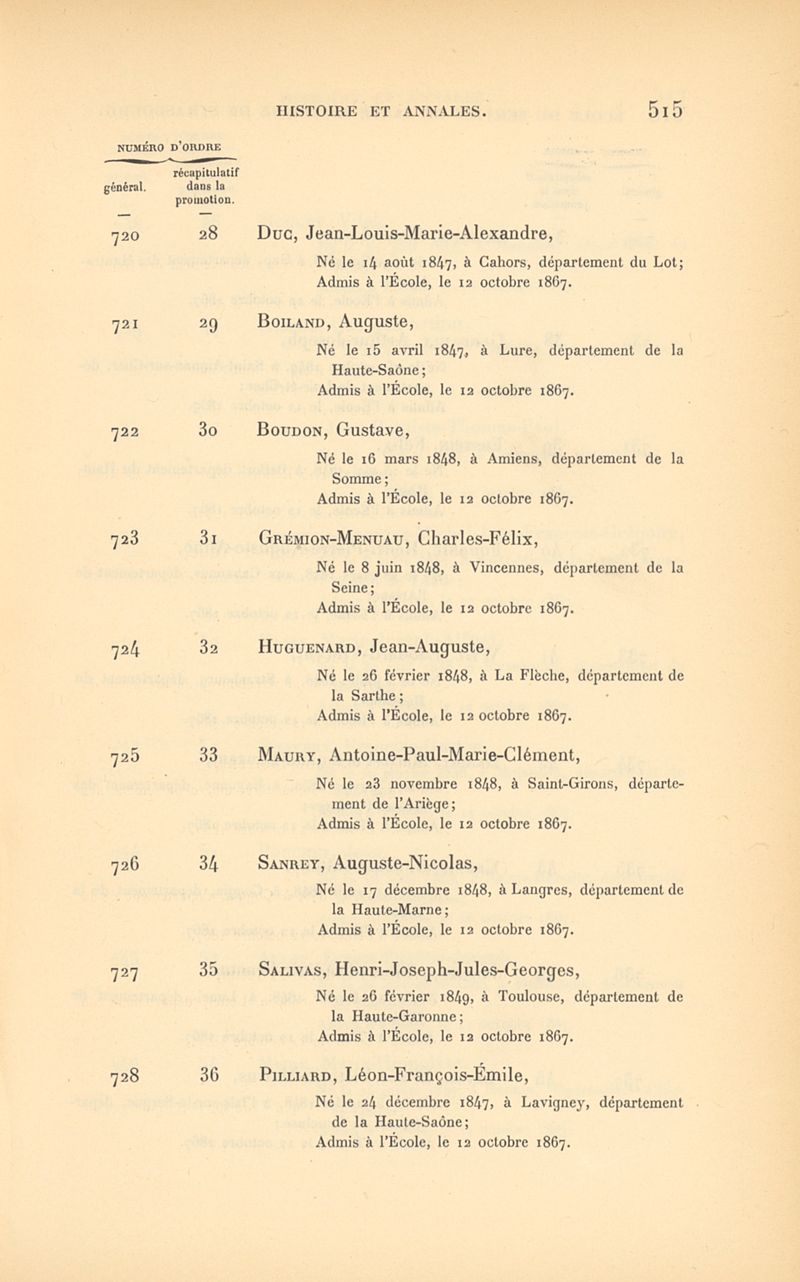 HISTOIRE ET ANNALES. 515

NUMÉRO D'ORDRE

général. récapitulatif dans la promotion.

720 28 Duc, Jean-Louis-Marie-Alexandre,

Né le 14 août 1847, à Cahors, département du Lot; Admis à l'École, le 12 octobre 1867.

721 29 Boiland, Auguste,

Né le 15 avril 1847, à Lure, département de la Haute-Saône; Admis à l'École, le 12 octobre 1867.

722 30 Boudon, Gustave,

Né le 16 mars 1848, à Amiens, département de la Somme; Admis à l'École, le 12 octobre 1867.

723 31 Grémion-Menuau, Charles-Félix,

Né le 8 juin 1848, à Vincennes, département de la Seine; Admis à l'École, le 12 octobre 1867.

724 32 Huguenard, Jean-Auguste,

Né le 26 février 1848, à La Flèche, département de la Sarthe; Admis à l'École, le 12 octobre 1867.

725 33 Maury, Antoine-Paul-Marie-Clément,

Né le 23 novembre 1848, à Saint-Girons, département de l'Ariège; Admis à l'École, le 12 octobre 1867.

726 34 Sanrey, Auguste-Nicolas,

Né le 17 décembre 1848, à Langres, département de la Haute-Marne; Admis à l'École, le 12 octobre 1867.

727 35 Salivas, Henri-Joseph-Jules-Georges,

Né le 26 février 1849, à Toulouse, département de la Haute-Garonne; Admis à l'École, le 12 octobre 1867.

728 36 Pilliard, Léon-François-Émile,

Né le 24 décembre 1847, à Lavigney, département de la Haute-Saône; Admis à l'École, le 12 octobre 1867.